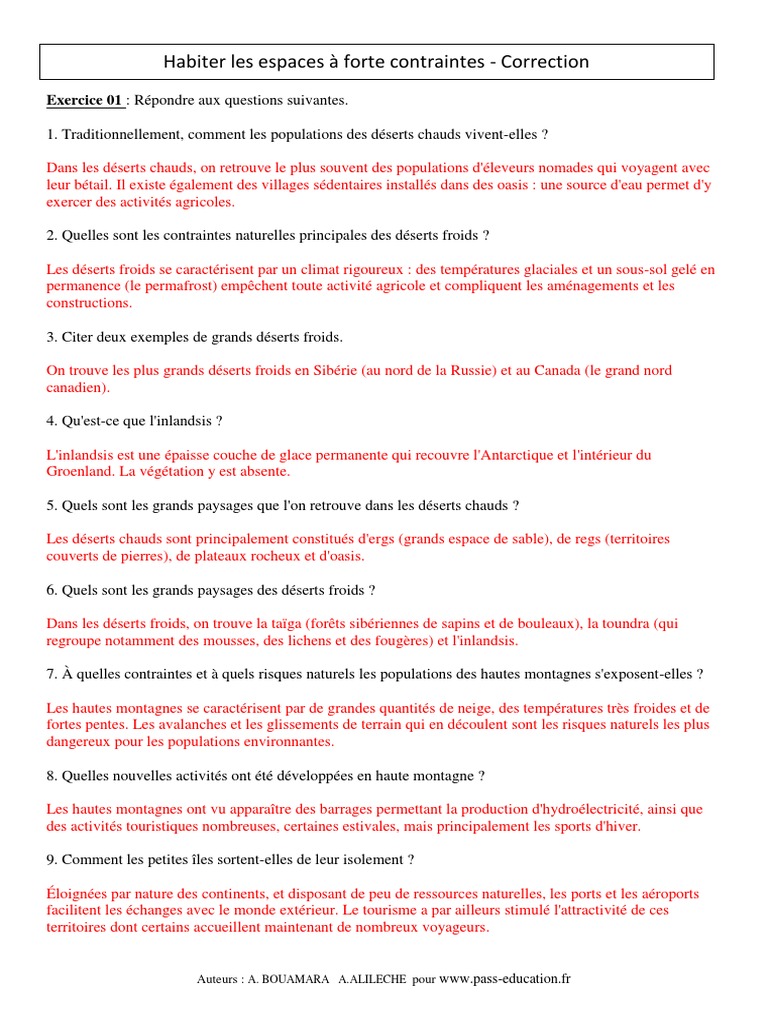 Habiter les espaces à forte contraintes - Correction

Exercice 01 : Répondre aux questions suivantes.

1. Traditionnellement, comment les populations des déserts chauds vivent-elles ?

Dans les déserts chauds, on retrouve le plus souvent des populations d'éleveurs nomades qui voyagent avec leur bétail. Il existe également des villages sédentaires installés dans des oasis : une source d'eau permet d'y exercer des activités agricoles.

2. Quelles sont les contraintes naturelles principales des déserts froids ?

Les déserts froids se caractérisent par un climat rigoureux : des températures glaciales et un sous-sol gelé en permanence (le permafrost) empêchent toute activité agricole et compliquent les aménagements et les constructions.

3. Citer deux exemples de grands déserts froids.

On trouve les plus grands déserts froids en Sibérie (au nord de la Russie) et au Canada (le grand nord canadien).

4. Qu'est-ce que l'inlandsis ?

L'inlandsis est une épaisse couche de glace permanente qui recouvre l'Antarctique et l'intérieur du Groenland. La végétation y est absente.

5. Quels sont les grands paysages que l'on retrouve dans les déserts chauds ?

Les déserts chauds sont principalement constitués d'ergs (grands espace de sable), de regs (territoires couverts de pierres), de plateaux rocheux et d'oasis.

6. Quels sont les grands paysages des déserts froids ?

Dans les déserts froids, on trouve la taïga (forêts sibériennes de sapins et de bouleaux), la toundra (qui regroupe notamment des mousses, des lichens et des fougères) et l'inlandsis.

7. À quelles contraintes et à quels risques naturels les populations des hautes montagnes s'exposent-elles ?

Les hautes montagnes se caractérisent par de grandes quantités de neige, des températures très froides et de fortes pentes. Les avalanches et les glissements de terrain qui en découlent sont les risques naturels les plus dangereux pour les populations environnantes.

8. Quelles nouvelles activités ont été développées en haute montagne ?

Les hautes montagnes ont vu apparaître des barrages permettant la production d'hydroélectricité, ainsi que des activités touristiques nombreuses, certaines estivales, mais principalement les sports d'hiver.

9. Comment les petites îles sortent-elles de leur isolement ?

Éloignées par nature des continents, et disposant de peu de ressources naturelles, les ports et les aéroports facilitent les échanges avec le monde extérieur. Le tourisme a par ailleurs stimulé l'attractivité de ces territoires dont certains accueillent maintenant de nombreux voyageurs.

Auteurs : A. BOUAMARA A.ALILECHE pour www.pass-education.fr